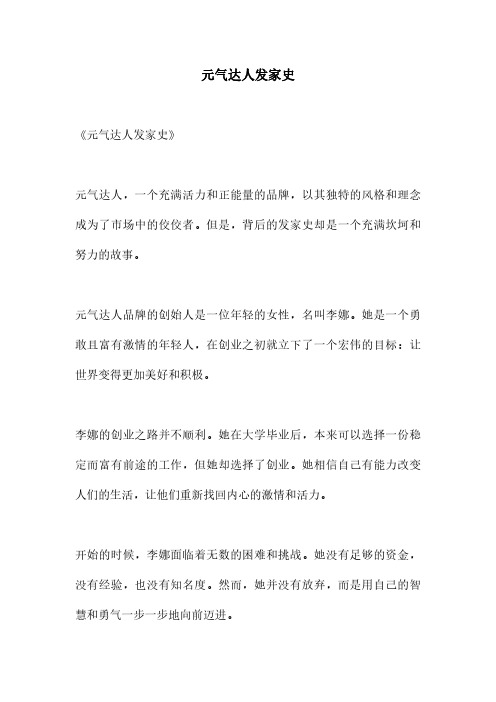 元气达人发家史

《元气达人发家史》

元气达人，一个充满活力和正能量的品牌，以其独特的风格和理念成为了市场中的佼佼者。但是，背后的发家史却是一个充满坎坷和努力的故事。

元气达人品牌的创始人是一位年轻的女性，名叫李娜。她是一个勇敢且富有激情的年轻人，在创业之初就立下了一个宏伟的目标：让世界变得更加美好和积极。

李娜的创业之路并不顺利。她在大学毕业后，本来可以选择一份稳定而富有前途的工作，但她却选择了创业。她相信自己有能力改变人们的生活，让他们重新找回内心的激情和活力。

开始的时候，李娜面临着无数的困难和挑战。她没有足够的资金，没有经验，也没有知名度。然而，她并没有放弃，而是用自己的智慧和勇气一步一步地向前迈进。